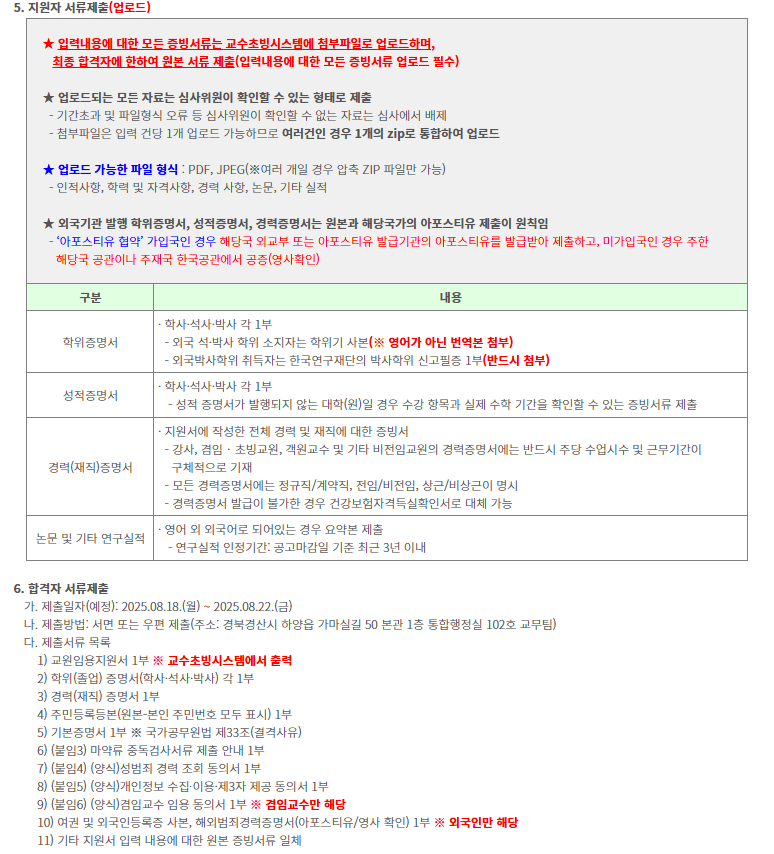 5. 지원자 서류제출(업로드)

★ 입력내용에 대한 모든 증빙서류는 교수초빙시스템에 첨부파일로 업로드하며, 최종 합격자에 한하여 원본 서류 제출(입력내용에 대한 모든 증빙서류 업로드 필수)

★ 업로드되는 모든 자료는 심사위원이 확인할 수 있는 형태로 제출
- 기간초과 및 파일형식 오류 등 심사위원이 확인할 수 없는 자료는 심사에서 배제
- 첨부파일은 입력 건당 1개 업로드 가능하므로 여러건인 경우 1개의 zip로 통합하여 업로드

★ 업로드 가능한 파일 형식 : PDF, JPEG(※여러 개일 경우 압축 ZIP 파일만 가능)
- 인적사항, 학력 및 자격사항, 경력 사항, 논문, 기타 실적

★ 외국기관 발행 학위증명서, 성적증명서, 경력증명서는 원본과 해당국가의 아포스티유 제출이 원칙임
- '아포스티유 협약' 가입국인 경우 해당국 외교부 또는 아포스티유 발급기관의 아포스티유를 발급받아 제출하고, 미가입국인 경우 주한 해당국 공관이나 주재국 한국공관에서 공증(영사확인)

| 구분 | 내용 |
|---|---|
| 학위증명서 | · 학사·석사·박사 각 1부<br>- 외국 석·박사 학위 소지자는 학위기 사본(※ 영어가 아닌 번역본 첨부)<br>- 외국박사학위 취득자는 한국연구재단의 박사학위 신고필증 1부(반드시 첨부) |
| 성적증명서 | · 학사·석사·박사 각 1부<br>- 성적 증명서가 발행되지 않는 대학(원)일 경우 수강 항목과 실제 수학 기간을 확인할 수 있는 증빙서류 제출 |
| 경력(재직)증명서 | · 지원서에 작성한 전체 경력 및 재직에 대한 증빙서<br>- 강사, 겸임 · 초빙교원, 객원교수 및 기타 비전임교원의 경력증명서에는 반드시 주당 수업시수 및 근무기간이 구체적으로 기재<br>- 모든 경력증명서에는 정규직/계약직, 전임/비전임, 상근/비상근이 명시<br>- 경력증명서 발급이 불가한 경우 건강보험자격득실확인서로 대체 가능 |
| 논문 및 기타 연구실적 | · 영어 외 외국어로 되어있는 경우 요약본 제출<br>- 연구실적 인정기간: 공고마감일 기준 최근 3년 이내 |

6. 합격자 서류제출
가. 제출일자(예정): 2025.08.18.(월) ~ 2025.08.22.(금)
나. 제출방법: 서면 또는 우편 제출(주소: 경북경산시 하양읍 가마실길 50 본관 1층 통합행정실 102호 교무팀)
다. 제출서류 목록
1) 교원임용지원서 1부 ※ 교수초빙시스템에서 출력
2) 학위(졸업) 증명서(학사·석사·박사) 각 1부
3) 경력(재직) 증명서 1부
4) 주민등록등본(원본-본인 주민번호 모두 표시) 1부
5) 기본증명서 1부 ※ 국가공무원법 제33조(결격사유)
6) (붙임3) 마약류 중독검사서류 제출 안내 1부
7) (붙임4) (양식)성범죄 경력 조회 동의서 1부
8) (붙임5) (양식)개인정보 수집·이용·제3자 제공 동의서 1부
9) (붙임6) (양식)겸임교수 임용 동의서 1부 ※ 겸임교수만 해당
10) 여권 및 외국인등록증 사본, 해외범죄경력증명서(아포스티유/영사 확인) 1부 ※ 외국인만 해당
11) 기타 지원서 입력 내용에 대한 원본 증빙서류 일체